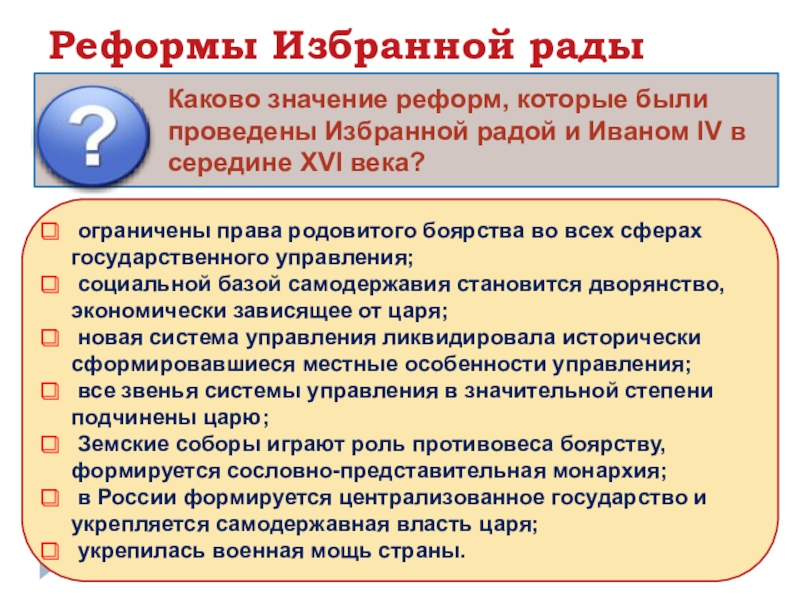 Реформы Избранной рады

?

Каково значение реформ, которые были проведены Избранной радой и Иваном IV в середине XVI века?

ограничены права родовитого боярства во всех сферах государственного управления;
социальной базой самодержавия становится дворянство, экономически зависящее от царя;
новая система управления ликвидировала исторически сформировавшиеся местные особенности управления;
все звенья системы управления в значительной степени подчинены царю;
Земские соборы играют роль противовеса боярству, формируется сословно-представительная монархия;
в России формируется централизованное государство и укрепляется самодержавная власть царя;
укрепилась военная мощь страны.